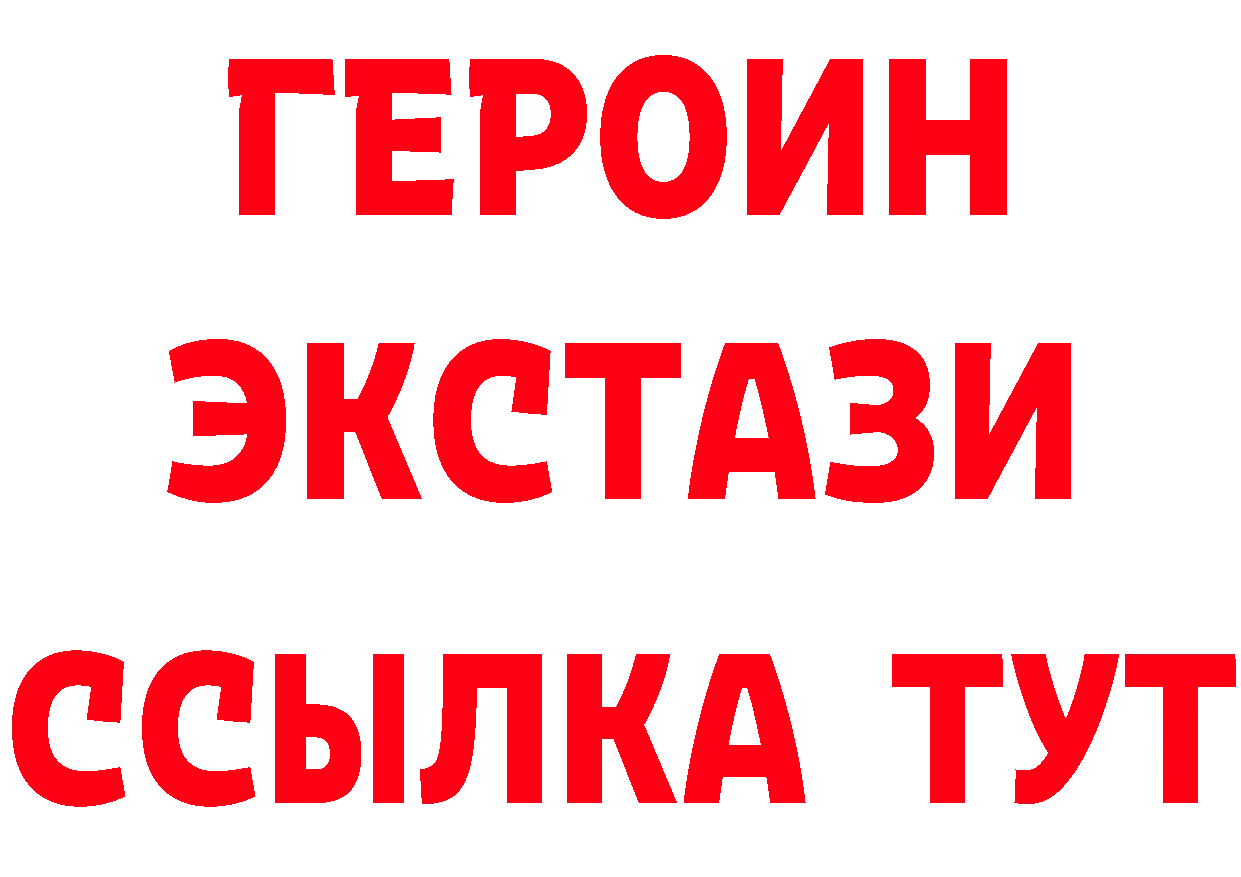 ГЕРОИН
ЭКСТАЗИ
ССЫЛКА ТУТ